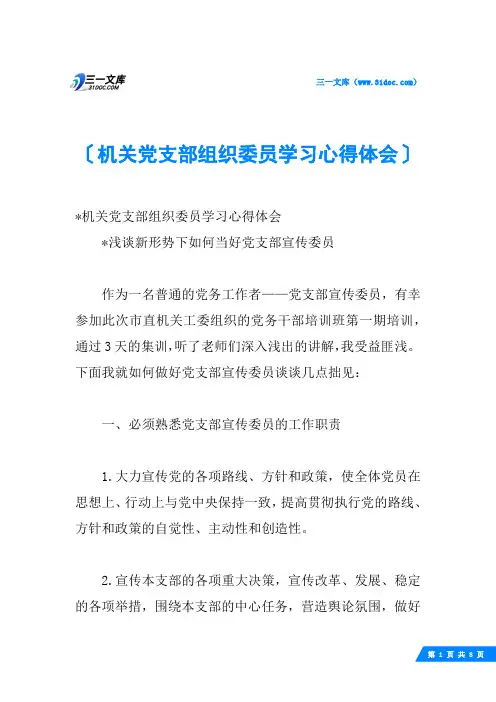 三一文库
31DOC.COM

三一文库（www.31doc.com）

〔机关党支部组织委员学习心得体会〕

*机关党支部组织委员学习心得体会

*浅谈新形势下如何当好党支部宣传委员

作为一名普通的党务工作者——党支部宣传委员，有幸参加此次市直机关工委组织的党务干部培训班第一期培训，通过3天的集训，听了老师们深入浅出的讲解，我受益匪浅。下面我就如何做好党支部宣传委员谈谈几点拙见：

一、必须熟悉党支部宣传委员的工作职责

1.大力宣传党的各项路线、方针和政策，使全体党员在思想上、行动上与党中央保持一致，提高贯彻执行党的路线、方针和政策的自觉性、主动性和创造性。

2.宣传本支部的各项重大决策，宣传改革、发展、稳定的各项举措，围绕本支部的中心任务，营造舆论氛围，做好

第 1 页 共 8 页